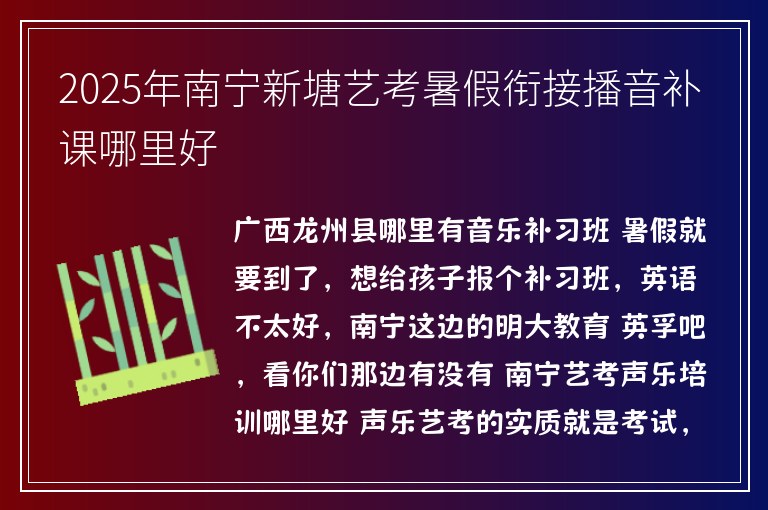 2025年南宁新塘艺考暑假衔接播音补课哪里好

广西龙州县哪里有音乐补习班 暑假就要到了，想给孩子报个补习班，英语不太好，南宁这边的明大教育 英孚吧，看你们那边有没有 南宁艺考声乐培训哪里好 声乐艺考的实质就是考试，